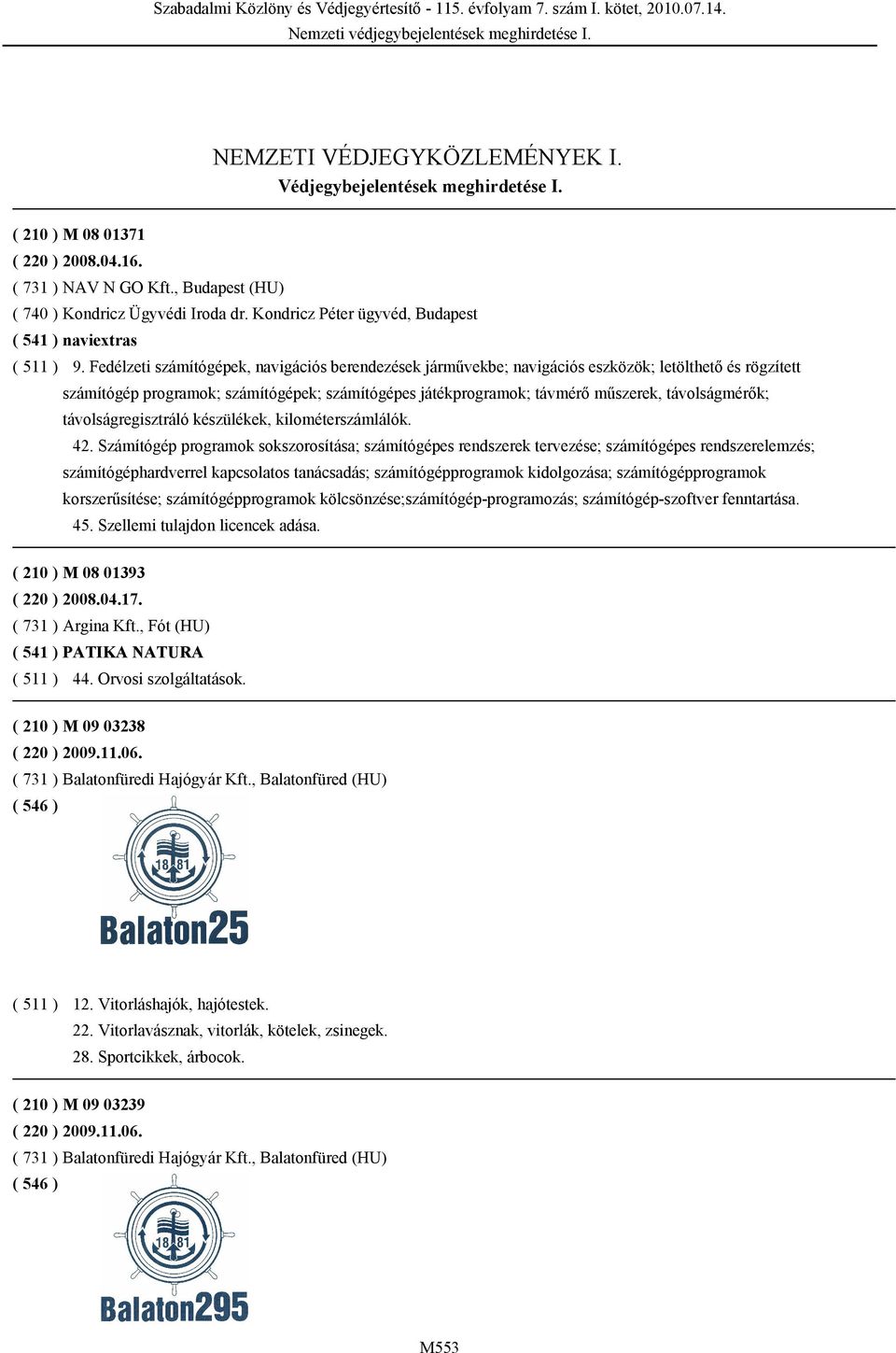 Szabadalmi Közlöny és Védjegyértesítő - 115. évfolyam 7. szám I. kötet, 2010.07.14.
Nemzeti védjegybejelentések meghirdetése I.

NEMZETI VÉDJEGYKÖZLEMÉNYEK I.
Védjegybejelentések meghirdetése I.

( 210 ) M 08 01371
( 220 ) 2008.04.16.
( 731 ) NAV N GO Kft., Budapest (HU)
( 740 ) Kondricz Ügyvédi Iroda dr. Kondricz Péter ügyvéd, Budapest
( 541 ) naviextras
( 511 ) 9. Fedélzeti számítógépek, navigációs berendezések járművekbe; navigációs eszközök; letölthető és rögzített számítógép programok; számítógépek; számítógépes játékprogramok; távmérő műszerek, távolságmérők; távolságregisztráló készülékek, kilométerszámlálók.
42. Számítógép programok sokszorosítása; számítógépes rendszerek tervezése; számítógépes rendszerelemzés; számítógéphardverrel kapcsolatos tanácsadás; számítógépprogramok kidolgozása; számítógépprogramok korszerűsítése; számítógépprogramok kölcsönzése;számítógép-programozás; számítógép-szoftver fenntartása.
45. Szellemi tulajdon licencek adása.

( 210 ) M 08 01393
( 220 ) 2008.04.17.
( 731 ) Argina Kft., Fót (HU)
( 541 ) PATIKA NATURA
( 511 ) 44. Orvosi szolgáltatások.

( 210 ) M 09 03238
( 220 ) 2009.11.06.
( 731 ) Balatonfüredi Hajógyár Kft., Balatonfüred (HU)
( 546 )
18 81
Balaton25
( 511 ) 12. Vitorláshajók, hajótestek.
22. Vitorlavásznak, vitorlák, kötelek, zsinegek.
28. Sportcikkek, árbocok.

( 210 ) M 09 03239
( 220 ) 2009.11.06.
( 731 ) Balatonfüredi Hajógyár Kft., Balatonfüred (HU)
( 546 )
18 81
Balaton295

M553